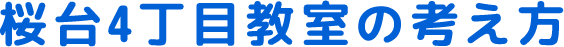 桜台4丁目教室の考え方